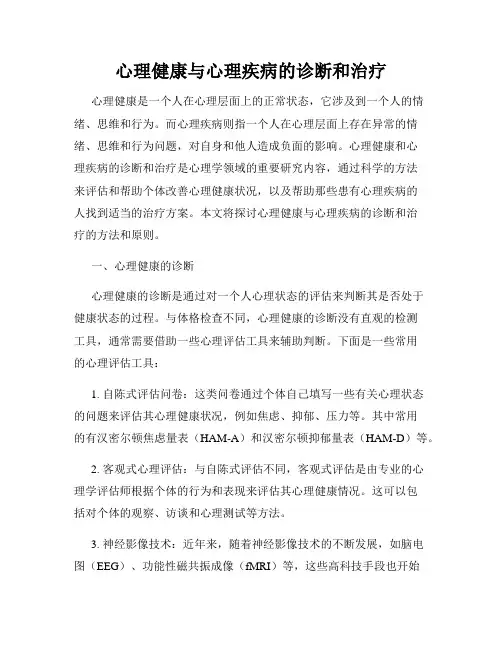 心理健康与心理疾病的诊断和治疗

心理健康是一个人在心理层面上的正常状态，它涉及到一个人的情绪、思维和行为。而心理疾病则指一个人在心理层面上存在异常的情绪、思维和行为问题，对自身和他人造成负面的影响。心理健康和心理疾病的诊断和治疗是心理学领域的重要研究内容，通过科学的方法来评估和帮助个体改善心理健康状况，以及帮助那些患有心理疾病的人找到适当的治疗方案。本文将探讨心理健康与心理疾病的诊断和治疗的方法和原则。

一、心理健康的诊断

心理健康的诊断是通过对一个人心理状态的评估来判断其是否处于健康状态的过程。与体格检查不同，心理健康的诊断没有直观的检测工具，通常需要借助一些心理评估工具来辅助判断。下面是一些常用的心理评估工具：

1. 自陈式评估问卷：这类问卷通过个体自己填写一些有关心理状态的问题来评估其心理健康状况，例如焦虑、抑郁、压力等。其中常用的有汉密尔顿焦虑量表（HAM-A）和汉密尔顿抑郁量表（HAM-D）等。

2. 客观式心理评估：与自陈式评估不同，客观式评估是由专业的心理学评估师根据个体的行为和表现来评估其心理健康情况。这可以包括对个体的观察、访谈和心理测试等方法。

3. 神经影像技术：近年来，随着神经影像技术的不断发展，如脑电图（EEG）、功能性磁共振成像（fMRI）等，这些高科技手段也开始